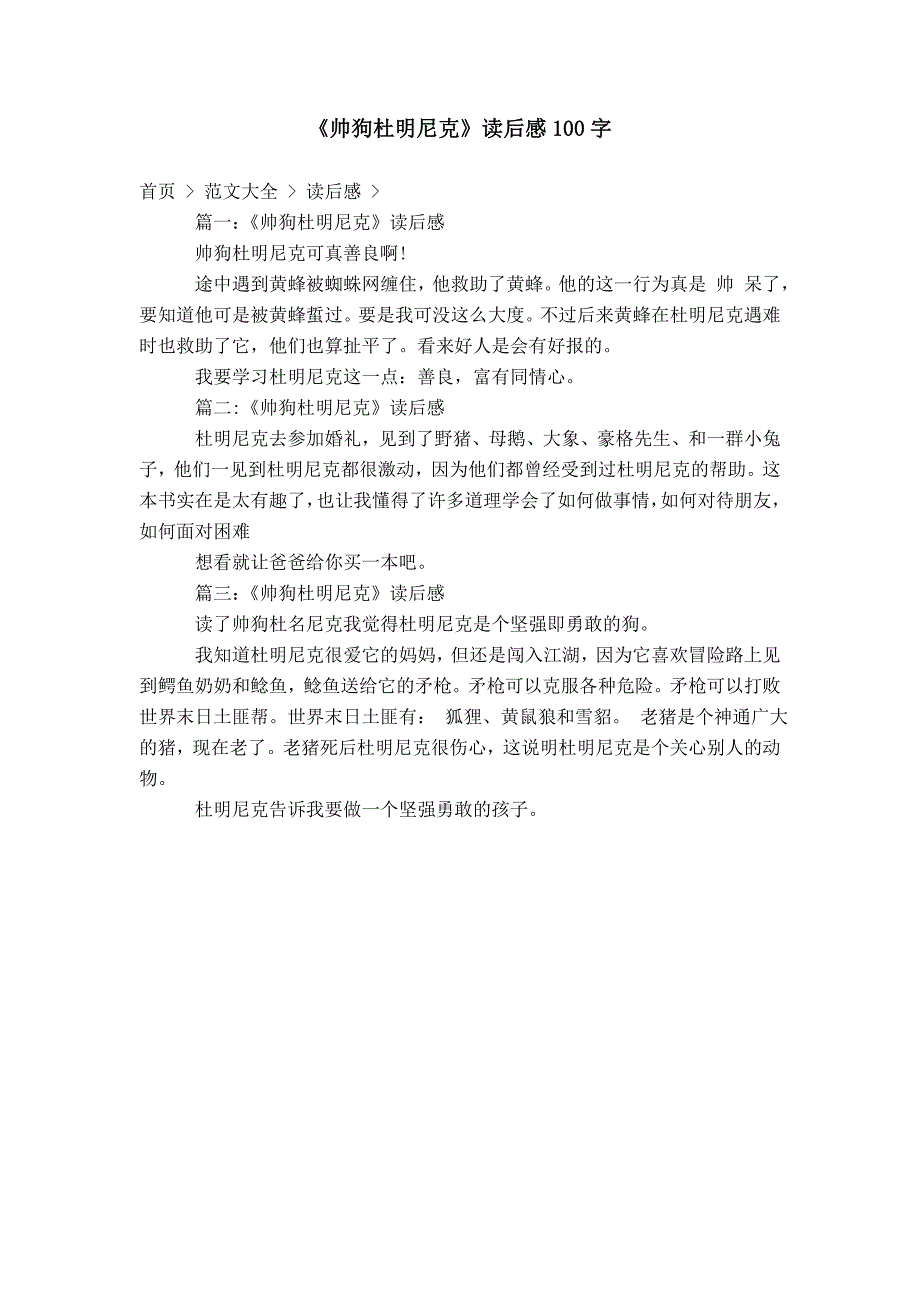 《帅狗杜明尼克》读后感 100 字

首页 > 范文大全 > 读后感 >

篇一:《帅狗杜明尼克》读后感

帅狗杜明尼克可真善良啊!

途中遇到黄蜂被蜘蛛网缠住，他救助了黄蜂。他的这一行为真是 帅 呆了，要知道他可是被黄蜂蜇过。要是我可没这么大度。不过后来黄蜂在杜明尼克遇难时也救助了它，他们也算扯平了。看来好人是会有好报的。

我要学习杜明尼克这一点：善良，富有同情心。

篇二:《帅狗杜明尼克》读后感

杜明尼克去参加婚礼，见到了野猪、母鹅、大象、豪格先生、和一群小兔子，他们一见到杜明尼克都很激动，因为他们都曾经受到过杜明尼克的帮助。这本书实在是太有趣了，也让我懂得了许多道理学会了如何做事情，如何对待朋友，如何面对困难

想看就让爸爸给你买一本吧。

篇三:《帅狗杜明尼克》读后感

读了帅狗杜名尼克我觉得杜明尼克是个坚强即勇敢的狗。

我知道杜明尼克很爱它的妈妈，但还是闯入江湖，因为它喜欢冒险路上见到鳄鱼奶奶和鲶鱼，鲶鱼送给它的矛枪。矛枪可以克服各种危险。矛枪可以打败世界末日土匪帮。世界末日土匪有： 狐狸、黄鼠狼和雪貂。 老猪是个神通广大的猪，现在老了。老猪死后杜明尼克很伤心，这说明杜明尼克是个关心别人的动物。

杜明尼克告诉我要做一个坚强勇敢的孩子。